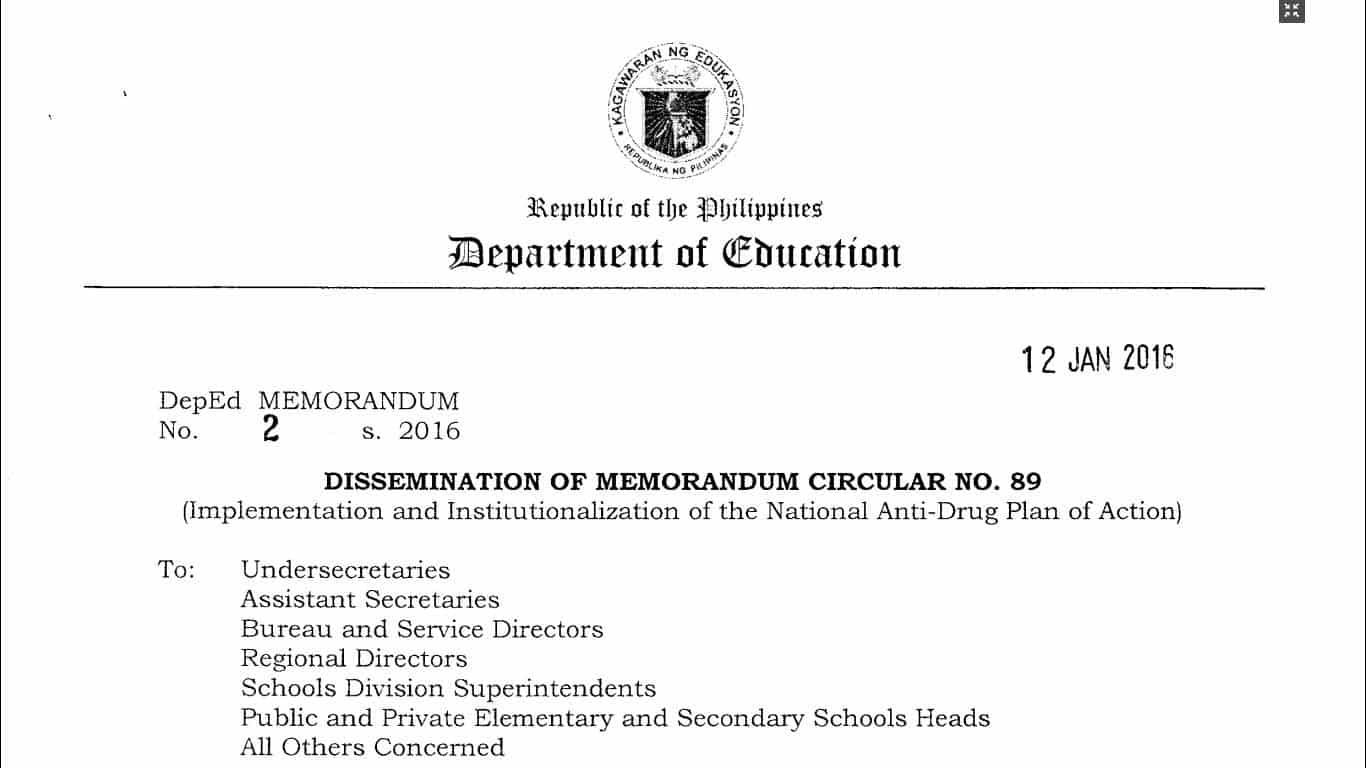 KAGAWARAN NG EDUKASYON
REPUBLIKA NG PILIPINAS

Republic of the Philippines
Department of Education

12 JAN 2016

DepEd MEMORANDUM
No. 2 s. 2016

DISSEMINATION OF MEMORANDUM CIRCULAR NO. 89
(Implementation and Institutionalization of the National Anti-Drug Plan of Action)

To: Undersecretaries
Assistant Secretaries
Bureau and Service Directors
Regional Directors
Schools Division Superintendents
Public and Private Elementary and Secondary Schools Heads
All Others Concerned